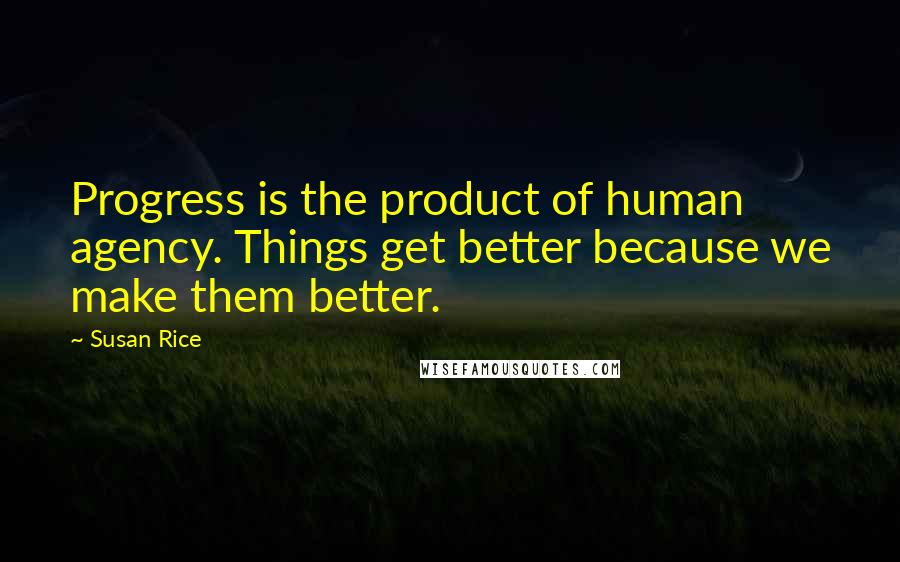 Progress is the product of human agency. Things get better because we make them better.

~ Susan Rice

WISEFAMOUSQUOTES.COM